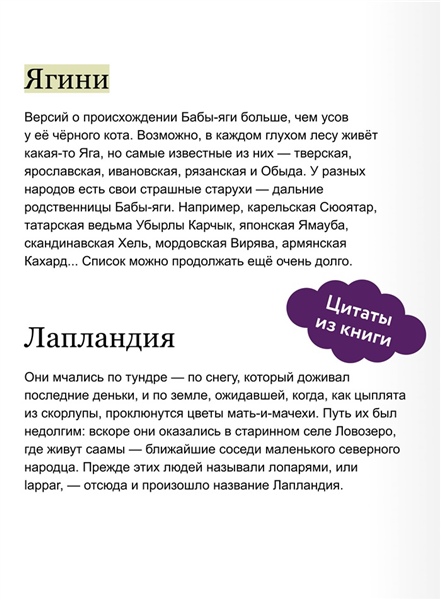 Ягини

Версий о происхождении Бабы-яги больше, чем усов у её чёрного кота. Возможно, в каждом глухом лесу живёт какая-то Яга, но самые известные из них — тверская, ярославская, ивановская, рязанская и Обыда. У разных народов есть свои страшные старухи — дальние родственницы Бабы-яги. Например, карельская Сюоятар, татарская ведьма Убырлы Карчык, японская Ямауба, скандинавская Хель, мордовская Вирява, армянская Кахард... Список можно продолжать ещё очень долго.

Цитаты из книги

Лапландия

Они мчались по тундре — по снегу, который доживал последние деньки, и по земле, ожидавшей, когда, как цыплята из скорлупы, проклюнутся цветы мать-и-мачехи. Путь их был недолгим: вскоре они оказались в старинном селе Ловозеро, где живут саамы — ближайшие соседи маленького северного народца. Прежде этих людей называли лопарями, или lappar, — отсюда и произошло название Лапландия.